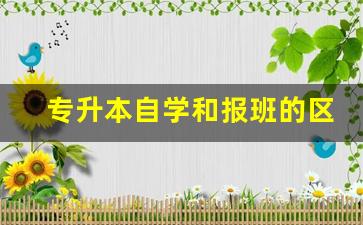 专升本自学和报班的区